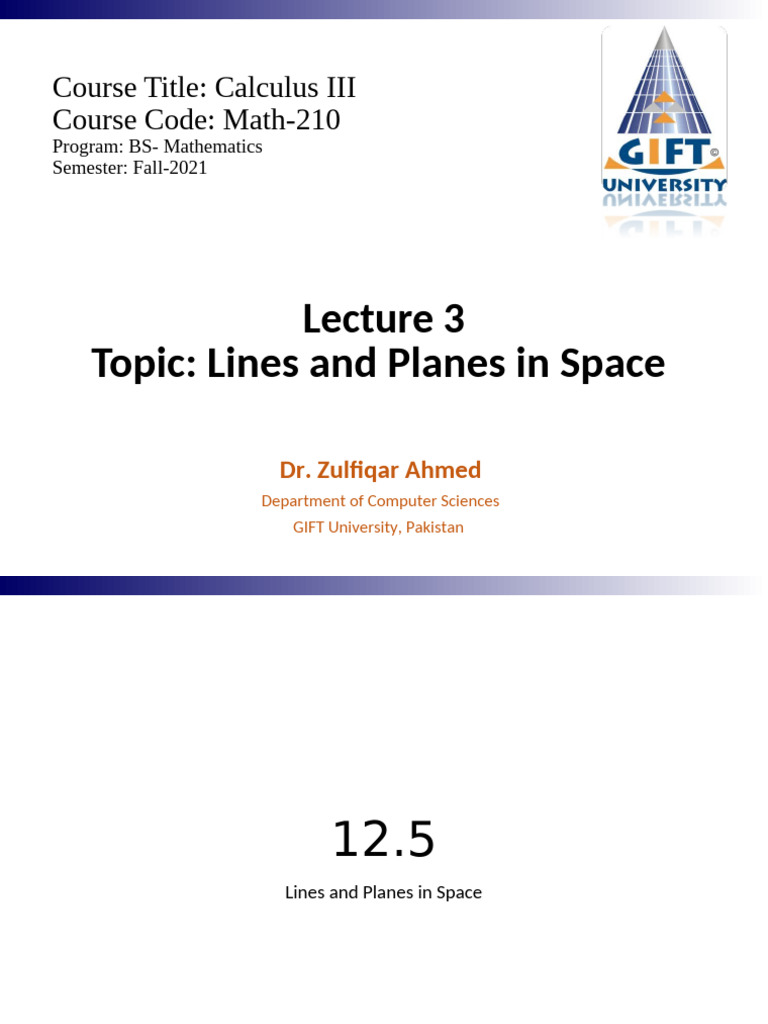 Course Title: Calculus III
Course Code: Math-210
Program: BS- Mathematics
Semester: Fall-2021

GIFT
UNIVERSITY

Lecture 3
Topic: Lines and Planes in Space

Dr. Zulfiqar Ahmed
Department of Computer Sciences
GIFT University, Pakistan

12.5
Lines and Planes in Space